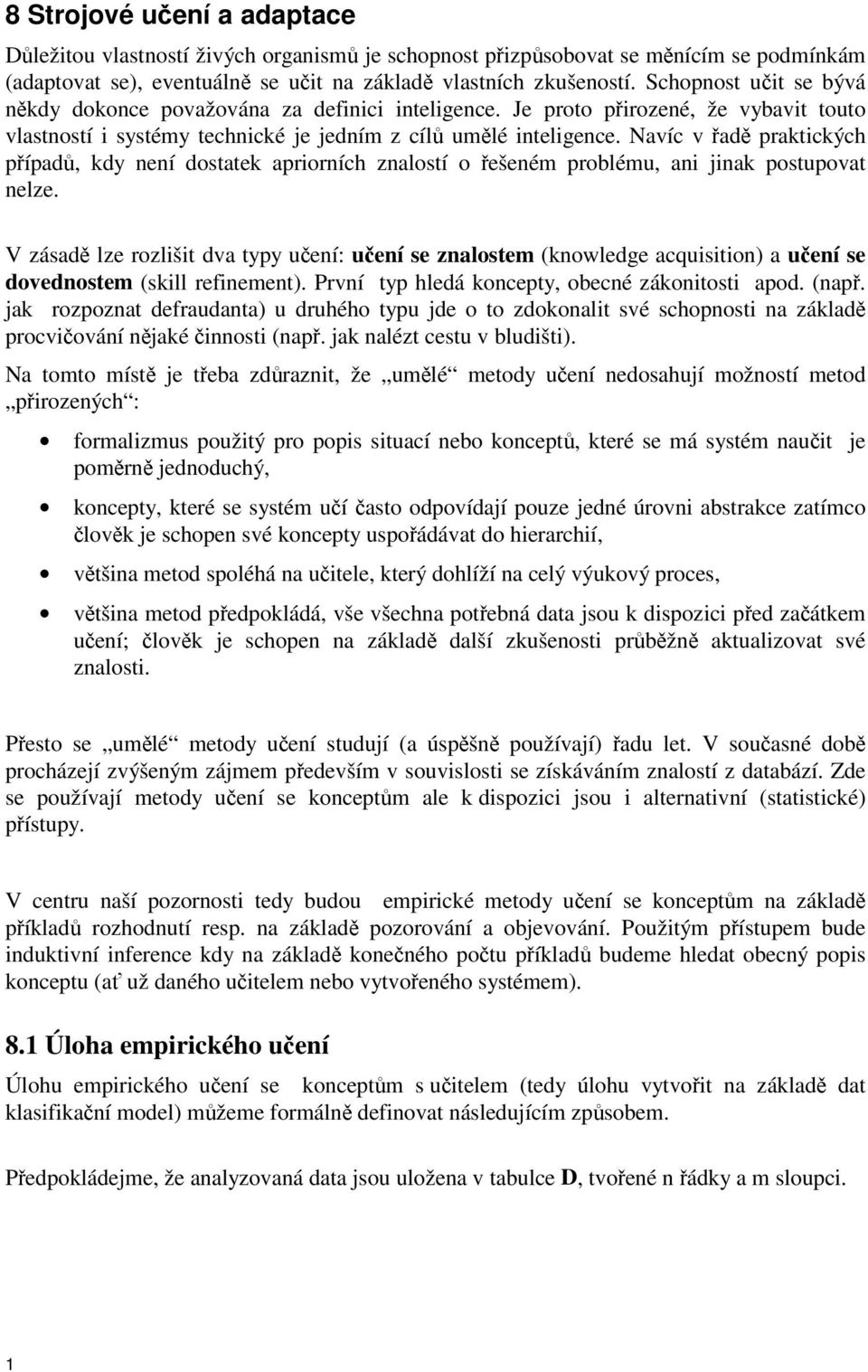 8 Strojové učení a adaptace

Důležitou vlastností živých organismů je schopnost přizpůsobovat se měnícím se podmínkám (adaptovat se), eventuálně se učit na základě vlastních zkušeností. Schopnost učit se bývá někdy dokonce považována za definici inteligence. Je proto přirozené, že vybavit touto vlastností i systémy technické je jedním z cílů umělé inteligence. Navíc v řadě praktických případů, kdy není dostatek apriorních znalostí o řešeném problému, ani jinak postupovat nelze.

V zásadě lze rozlišit dva typy učení: učení se znalostem (knowledge acquisition) a učení se dovednostem (skill refinement). První typ hledá koncepty, obecné zákonitosti apod. (např. jak rozpoznat defraudanta) u druhého typu jde o to zdokonalit své schopnosti na základě procvičování nějaké činnosti (např. jak nalézt cestu v bludišti).

Na tomto místě je třeba zdůraznit, že „umělé“ metody učení nedosahují možností metod „přirozených“:

• formalizmus použitý pro popis situací nebo konceptů, které se má systém naučit je poměrně jednoduchý,

• koncepty, které se systém učí často odpovídají pouze jedné úrovni abstrakce zatímco člověk je schopen své koncepty uspořádávat do hierarchií,

• většina metod spoléhá na učitele, který dohlíží na celý výukový proces,

• většina metod předpokládá, vše všechna potřebná data jsou k dispozici před začátkem učení; člověk je schopen na základě další zkušenosti průběžně aktualizovat své znalosti.

Přesto se „umělé“ metody učení studují (a úspěšně používají) řadu let. V současné době procházejí zvýšeným zájmem především v souvislosti se získáváním znalostí z databází. Zde se používají metody učení se konceptům ale k dispozici jsou i alternativní (statistické) přístupy.

V centru naší pozornosti tedy budou empirické metody učení se konceptům na základě příkladů rozhodnutí resp. na základě pozorování a objevování. Použitým přístupem bude induktivní inference kdy na základě konečného počtu příkladů budeme hledat obecný popis konceptu (ať už daného učitelem nebo vytvořeného systémem).

8.1 Úloha empirického učení

Úlohu empirického učení se konceptům s učitelem (tedy úlohu vytvořit na základě dat klasifikační model) můžeme formálně definovat následujícím způsobem.

Předpokládejme, že analyzovaná data jsou uložena v tabulce D, tvořené n řádky a m sloupci.

1